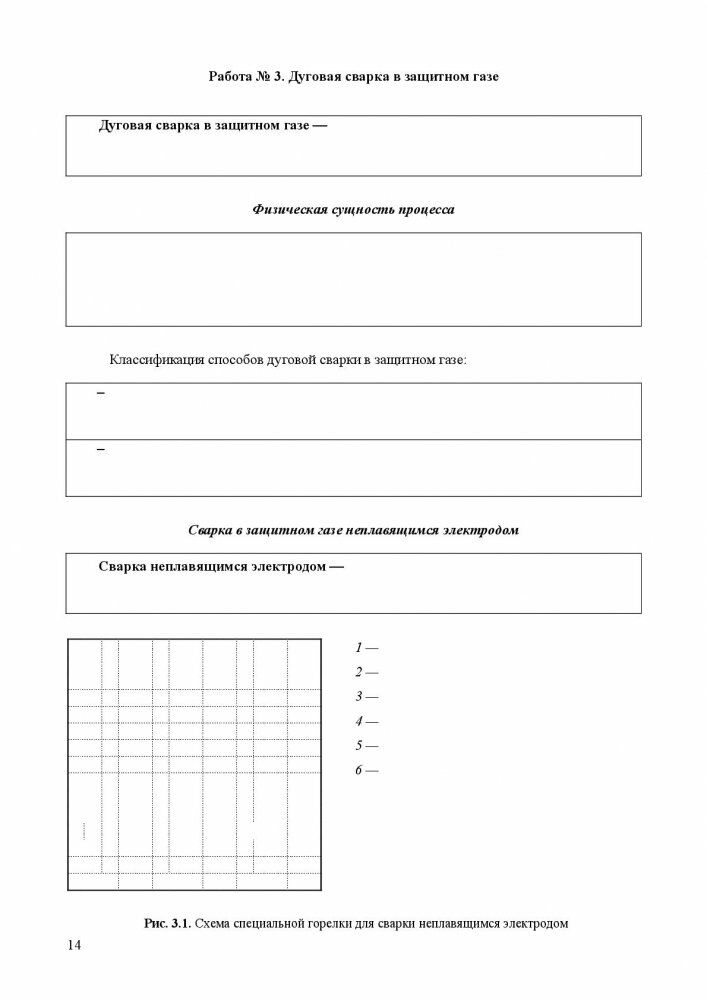 Работа № 3. Дуговая сварка в защитном газе

Дуговая сварка в защитном газе —

Физическая сущность процесса

Классификация способов дуговой сварки в защитном газе:

–

–

Сварка в защитном газе неплавящимся электродом

Сварка неплавящимся электродом —

1 —
2 —
3 —
4 —
5 —
6 —

Рис. 3.1. Схема специальной горелки для сварки неплавящимся электродом

14